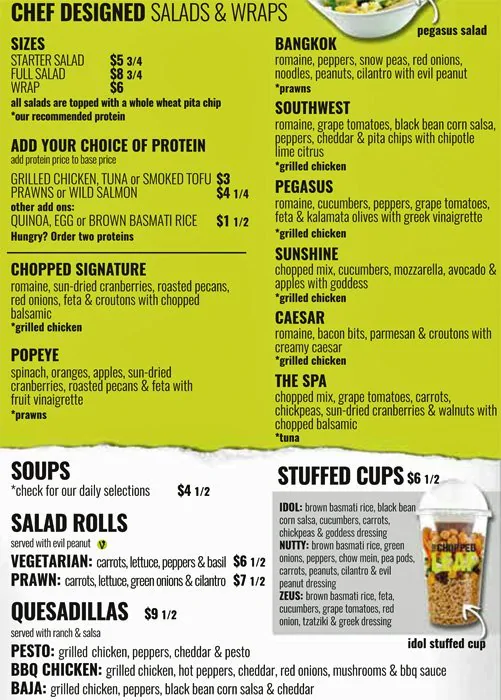 CHEF DESIGNED SALADS & WRAPS

pegasus salad

SIZES
STARTER SALAD $5 3/4
FULL SALAD $8 3/4
WRAP $6
all salads are topped with a whole wheat pita chip
*our recommended protein

ADD YOUR CHOICE OF PROTEIN
add protein price to base price
GRILLED CHICKEN, TUNA or SMOKED TOFU $3
PRAWNS or WILD SALMON $4 1/4
other add ons:
QUINOA, EGG or BROWN BASMATI RICE $1 1/2
Hungry? Order two proteins

CHOPPED SIGNATURE
romaine, sun-dried cranberries, roasted pecans, red onions, feta & croutons with chopped balsamic
*grilled chicken

POPEYE
spinach, oranges, apples, sun-dried cranberries, roasted pecans & feta with fruit vinaigrette
*prawns

BANGKOK
romaine, peppers, snow peas, red onions, noodles, peanuts, cilantro with evil peanut
*prawns

SOUTHWEST
romaine, grape tomatoes, black bean corn salsa, peppers, cheddar & pita chips with chipotle lime citrus
*grilled chicken

PEGASUS
romaine, cucumbers, peppers, grape tomatoes, feta & kalamata olives with greek vinaigrette
*grilled chicken

SUNSHINE
chopped mix, cucumbers, mozzarella, avocado & apples with goddess
*grilled chicken

CAESAR
romaine, bacon bits, parmesan & croutons with creamy caesar
*grilled chicken

THE SPA
chopped mix, grape tomatoes, carrots, chickpeas, sun-dried cranberries & walnuts with chopped balsamic
*tuna

SOUPS
*check for our daily selections $4 1/2

SALAD ROLLS
served with evil peanut
VEGETARIAN: carrots, lettuce, peppers & basil $6 1/2
PRAWN: carrots, lettuce, green onions & cilantro $7 1/2

QUESADILLAS $9 1/2
served with ranch & salsa
PESTO: grilled chicken, peppers, cheddar & pesto
BBQ CHICKEN: grilled chicken, hot peppers, cheddar, red onions, mushrooms & bbq sauce
BAJA: grilled chicken, peppers, black bean corn salsa & cheddar

STUFFED CUPS $6 1/2
IDOL: brown basmati rice, black bean corn salsa, cucumbers, carrots, chickpeas & goddess dressing
NUTTY: brown basmati rice, green onions, peppers, chow mein, pea pods, carrots, peanuts, cilantro & evil peanut dressing
ZEUS: brown basmati rice, feta, cucumbers, grape tomatoes, red onion, tzatziki & greek dressing

THE CHOPPED LEAF

idol stuffed cup